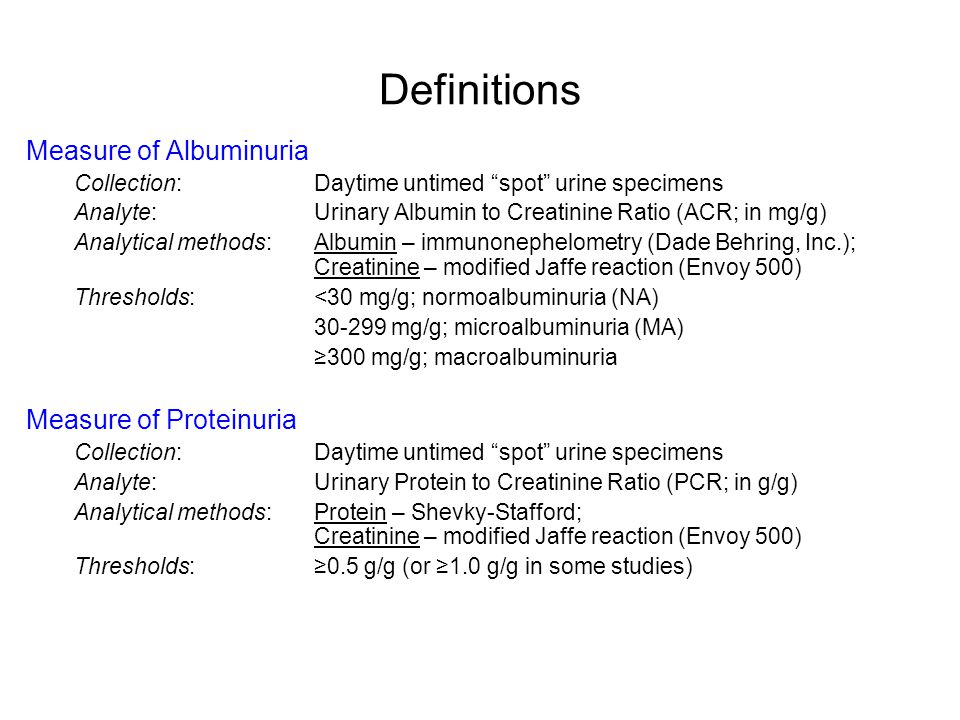 Definitions

Measure of Albuminuria

Collection: Daytime untimed “spot” urine specimens

Analyte: Urinary Albumin to Creatinine Ratio (ACR; in mg/g)

Analytical methods: Albumin – immunonephelometry (Dade Behring, Inc.); Creatinine – modified Jaffe reaction (Envoy 500)

Thresholds: <30 mg/g; normoalbuminuria (NA)
30-299 mg/g; microalbuminuria (MA)
≥300 mg/g; macroalbuminuria

Measure of Proteinuria

Collection: Daytime untimed “spot” urine specimens

Analyte: Urinary Protein to Creatinine Ratio (PCR; in g/g)

Analytical methods: Protein – Shevky-Stafford; Creatinine – modified Jaffe reaction (Envoy 500)

Thresholds: ≥0.5 g/g (or ≥1.0 g/g in some studies)